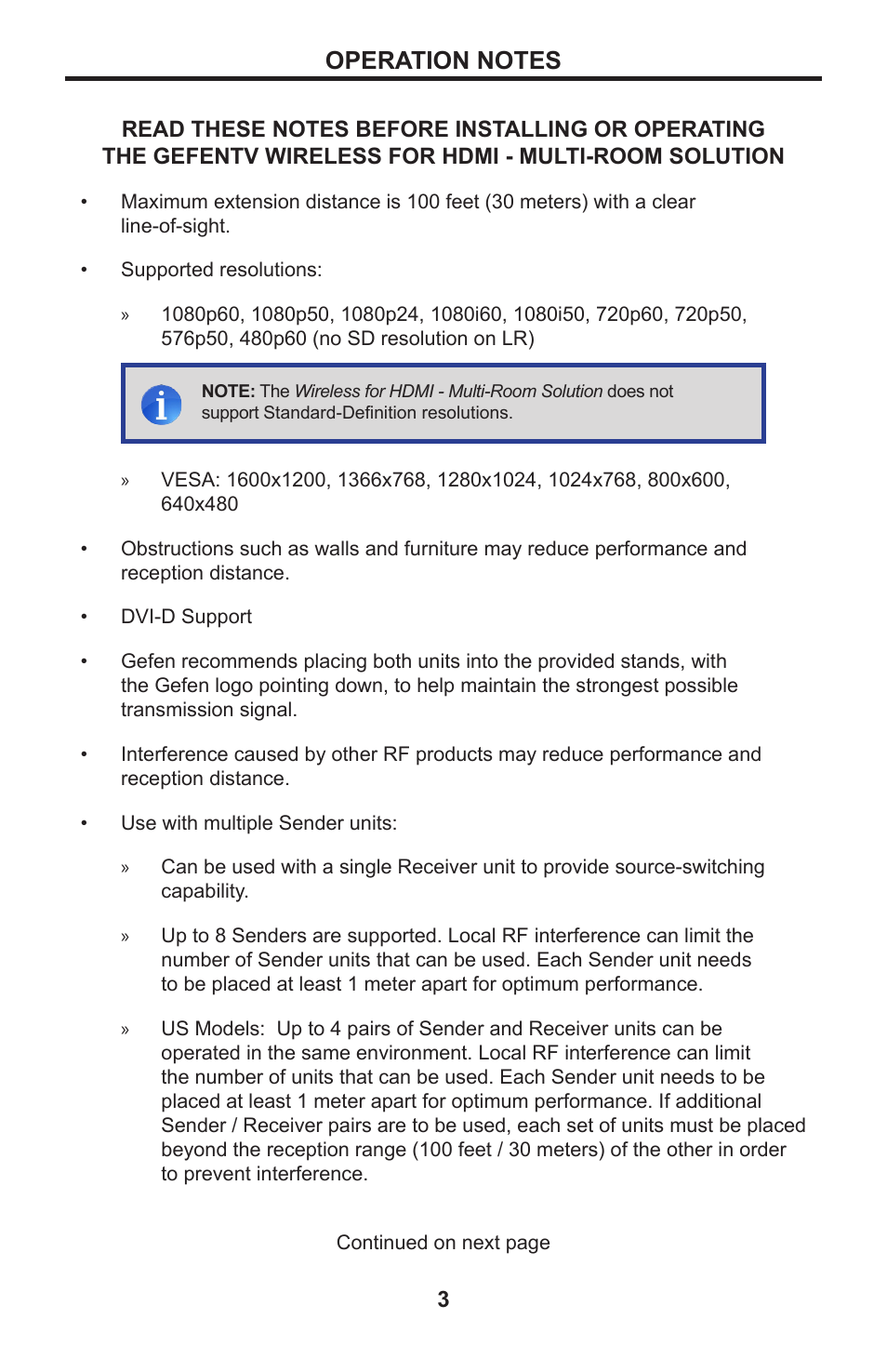 OPERATION NOTES

READ THESE NOTES BEFORE INSTALLING OR OPERATING THE GEFENTV WIRELESS FOR HDMI - MULTI-ROOM SOLUTION

• Maximum extension distance is 100 feet (30 meters) with a clear line-of-sight.

• Supported resolutions:

» 1080p60, 1080p50, 1080p24, 1080i60, 1080i50, 720p60, 720p50, 576p50, 480p60 (no SD resolution on LR)

NOTE: The Wireless for HDMI - Multi-Room Solution does not support Standard-Definition resolutions.

» VESA: 1600x1200, 1366x768, 1280x1024, 1024x768, 800x600, 640x480

• Obstructions such as walls and furniture may reduce performance and reception distance.

• DVI-D Support

• Gefen recommends placing both units into the provided stands, with the Gefen logo pointing down, to help maintain the strongest possible transmission signal.

• Interference caused by other RF products may reduce performance and reception distance.

• Use with multiple Sender units:

» Can be used with a single Receiver unit to provide source-switching capability.

» Up to 8 Senders are supported. Local RF interference can limit the number of Sender units that can be used. Each Sender unit needs to be placed at least 1 meter apart for optimum performance.

» US Models: Up to 4 pairs of Sender and Receiver units can be operated in the same environment. Local RF interference can limit the number of units that can be used. Each Sender unit needs to be placed at least 1 meter apart for optimum performance. If additional Sender / Receiver pairs are to be used, each set of units must be placed beyond the reception range (100 feet / 30 meters) of the other in order to prevent interference.

Continued on next page

3